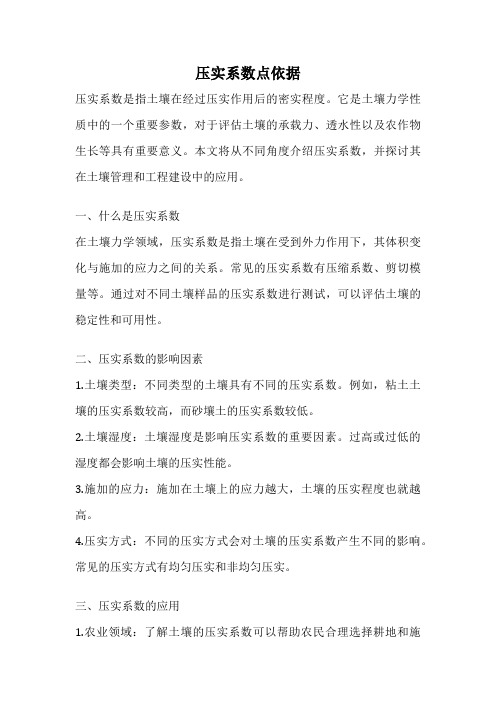 压实系数点依据

压实系数是指土壤在经过压实作用后的密实程度。它是土壤力学性质中的一个重要参数，对于评估土壤的承载力、透水性以及农作物生长等具有重要意义。本文将从不同角度介绍压实系数，并探讨其在土壤管理和工程建设中的应用。

一、什么是压实系数

在土壤力学领域，压实系数是指土壤在受到外力作用下，其体积变化与施加的应力之间的关系。常见的压实系数有压缩系数、剪切模量等。通过对不同土壤样品的压实系数进行测试，可以评估土壤的稳定性和可用性。

二、压实系数的影响因素

1.土壤类型：不同类型的土壤具有不同的压实系数。例如，粘土土壤的压实系数较高，而砂壤土的压实系数较低。

2.土壤湿度：土壤湿度是影响压实系数的重要因素。过高或过低的湿度都会影响土壤的压实性能。

3.施加的应力：施加在土壤上的应力越大，土壤的压实程度也就越高。

4.压实方式：不同的压实方式会对土壤的压实系数产生不同的影响。常见的压实方式有均匀压实和非均匀压实。

三、压实系数的应用

1.农业领域：了解土壤的压实系数可以帮助农民合理选择耕地和施